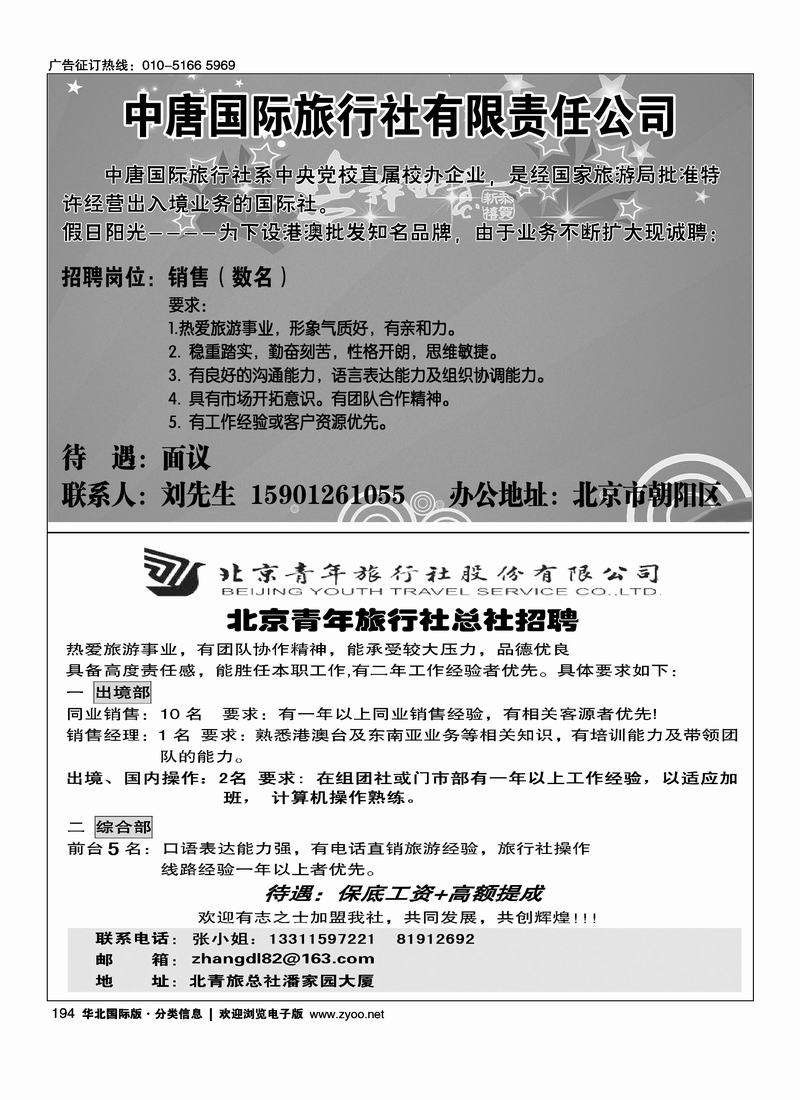 广告征订热线：010-5166 5969

中唐国际旅行社有限责任公司

中唐国际旅行社系中央党校直属校办企业，是经国家旅游局批准特许经营出入境业务的国际社。

假日阳光————为下设港澳批发知名品牌，由于业务不断扩大现诚聘：

招聘岗位：销售（数名）

要求：
1.热爱旅游事业，形象气质好，有亲和力。
2. 稳重踏实，勤奋刻苦，性格开朗，思维敏捷。
3. 有良好的沟通能力，语言表达能力及组织协调能力。
4. 具有市场开拓意识。有团队合作精神。
5. 有工作经验或客户资源优先。

待 遇：面议

联系人：刘先生 15901261055 办公地址：北京市朝阳区

北京青年旅行社股份有限公司
BEIJING YOUTH TRAVEL SERVICE CO.,LTD.

北京青年旅行社总社招聘

热爱旅游事业，有团队协作精神，能承受较大压力，品德优良
具备高度责任感，能胜任本职工作,有二年工作经验者优先。具体要求如下：

一 出境部
同业销售：10 名 要求：有一年以上同业销售经验，有相关客源者优先!
销售经理：1 名 要求：熟悉港澳台及东南亚业务等相关知识，有培训能力及带领团队的能力。
出境、国内操作：2名 要求：在组团社或门市部有一年以上工作经验，以适应加班， 计算机操作熟练。

二 综合部
前台 5 名：口语表达能力强，有电话直销旅游经验，旅行社操作线路经验一年以上者优先。

待遇：保底工资+高额提成

欢迎有志之士加盟我社，共同发展，共创辉煌!!!

联系电话：张小姐：13311597221 81912692
邮 箱：zhangdl82@163.com
地 址：北青旅总社潘家园大厦

194 华北国际版·分类信息 | 欢迎浏览电子版 www.zyoo.net